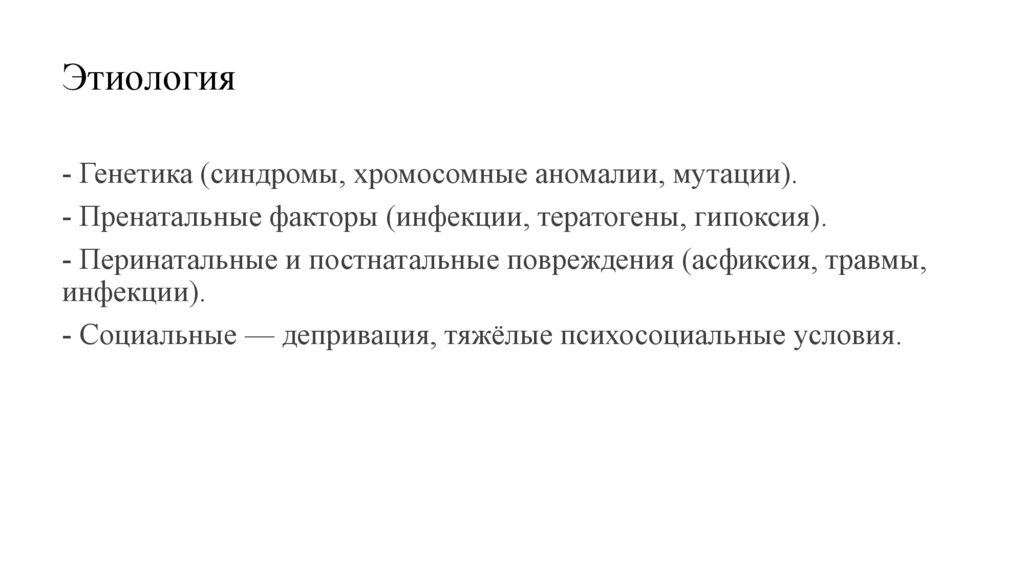 Этиология

- Генетика (синдромы, хромосомные аномалии, мутации).

- Пренатальные факторы (инфекции, тератогены, гипоксия).

- Перинатальные и постнатальные повреждения (асфиксия, травмы, инфекции).

- Социальные — депривация, тяжёлые психосоциальные условия.